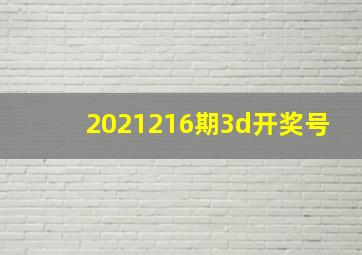 2021216期3d开奖号